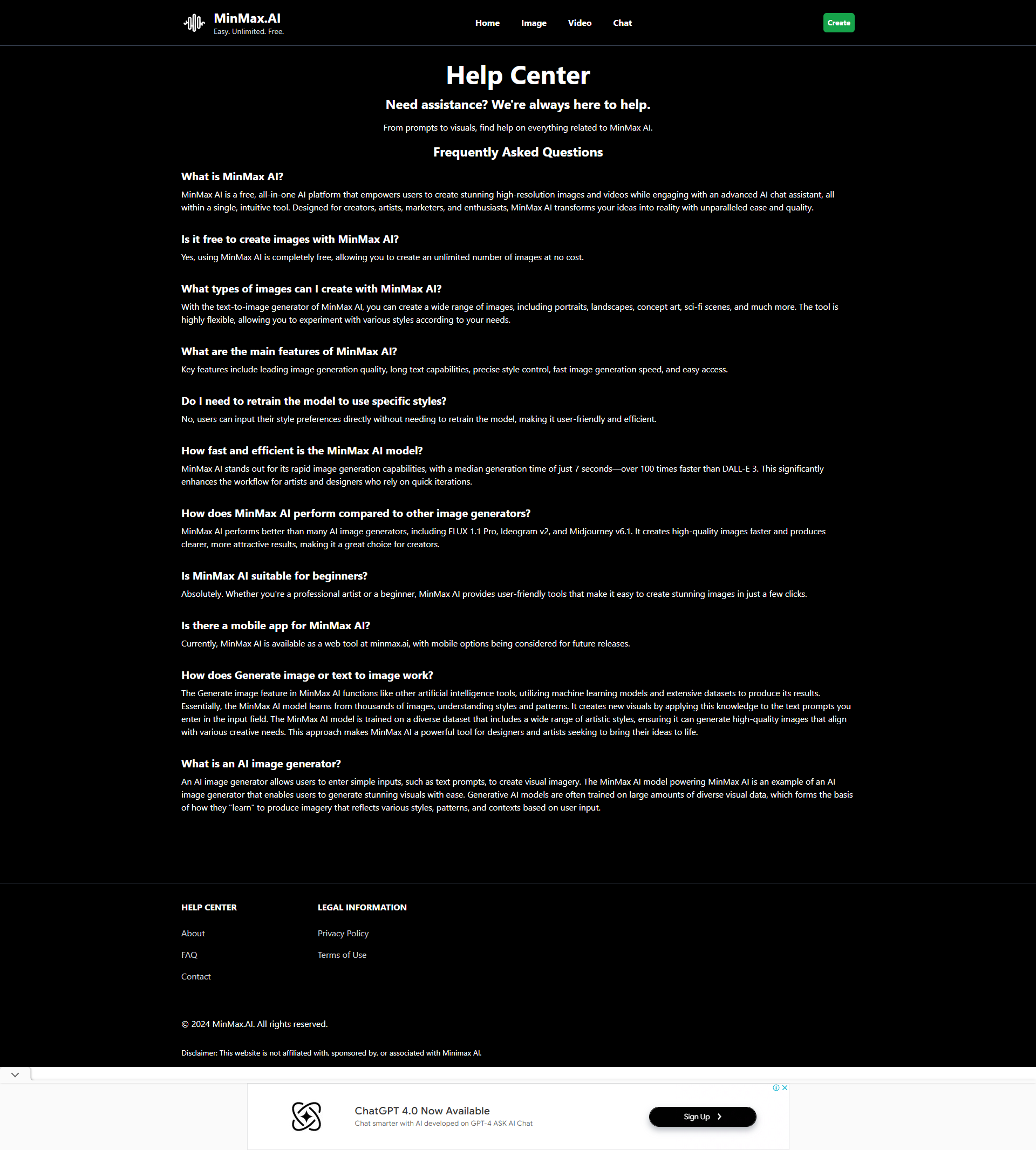 MinMax.AI
Easy. Unlimited. Free.

Home Image Video Chat

Create

Help Center

Need assistance? We're always here to help.

From prompts to visuals, find help on everything related to MinMax AI.

Frequently Asked Questions

What is MinMax AI?

MinMax AI is a free, all-in-one AI platform that empowers users to create stunning high-resolution images and videos while engaging with an advanced AI chat assistant, all within a single, intuitive tool. Designed for creators, artists, marketers, and enthusiasts, MinMax AI transforms your ideas into reality with unparalleled ease and quality.

Is it free to create images with MinMax AI?

Yes, using MinMax AI is completely free, allowing you to create an unlimited number of images at no cost.

What types of images can I create with MinMax AI?

With the text-to-image generator of MinMax AI, you can create a wide range of images, including portraits, landscapes, concept art, sci-fi scenes, and much more. The tool is highly flexible, allowing you to experiment with various styles according to your needs.

What are the main features of MinMax AI?

Key features include leading image generation quality, long text capabilities, precise style control, fast image generation speed, and easy access.

Do I need to retrain the model to use specific styles?

No, users can input their style preferences directly without needing to retrain the model, making it user-friendly and efficient.

How fast and efficient is the MinMax AI model?

MinMax AI stands out for its rapid image generation capabilities, with a median generation time of just 7 seconds—over 100 times faster than DALL-E 3. This significantly enhances the workflow for artists and designers who rely on quick iterations.

How does MinMax AI perform compared to other image generators?

MinMax AI performs better than many AI image generators, including FLUX 1.1 Pro, Ideogram v2, and Midjourney v6.1. It creates high-quality images faster and produces clearer, more attractive results, making it a great choice for creators.

Is MinMax AI suitable for beginners?

Absolutely. Whether you're a professional artist or a beginner, MinMax AI provides user-friendly tools that make it easy to create stunning images in just a few clicks.

Is there a mobile app for MinMax AI?

Currently, MinMax AI is available as a web tool at minmax.ai, with mobile options being considered for future releases.

How does Generate image or text to image work?

The Generate image feature in MinMax AI functions like other artificial intelligence tools, utilizing machine learning models and extensive datasets to produce its results. Essentially, the MinMax AI model learns from thousands of images, understanding styles and patterns. It creates new visuals by applying this knowledge to the text prompts you enter in the input field. The MinMax AI model is trained on a diverse dataset that includes a wide range of artistic styles, ensuring it can generate high-quality images that align with various creative needs. This approach makes MinMax AI a powerful tool for designers and artists seeking to bring their ideas to life.

What is an AI image generator?

An AI image generator allows users to enter simple inputs, such as text prompts, to create visual imagery. The MinMax AI model powering MinMax AI is an example of an AI image generator that enables users to generate stunning visuals with ease. Generative AI models are often trained on large amounts of diverse visual data, which forms the basis of how they "learn" to produce imagery that reflects various styles, patterns, and contexts based on user input.

HELP CENTER
About
FAQ
Contact

LEGAL INFORMATION
Privacy Policy
Terms of Use

© 2024 MinMax.AI. All rights reserved.

Disclaimer: This website is not affiliated with, sponsored by, or associated with Minimax AI.

ChatGPT 4.0 Now Available
Chat smarter with AI developed on GPT-4 ASK AI Chat
Sign Up